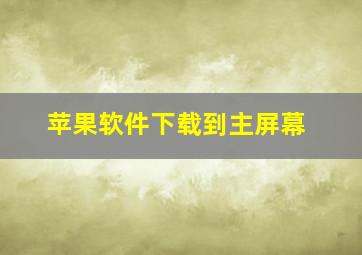 苹果软件下载到主屏幕